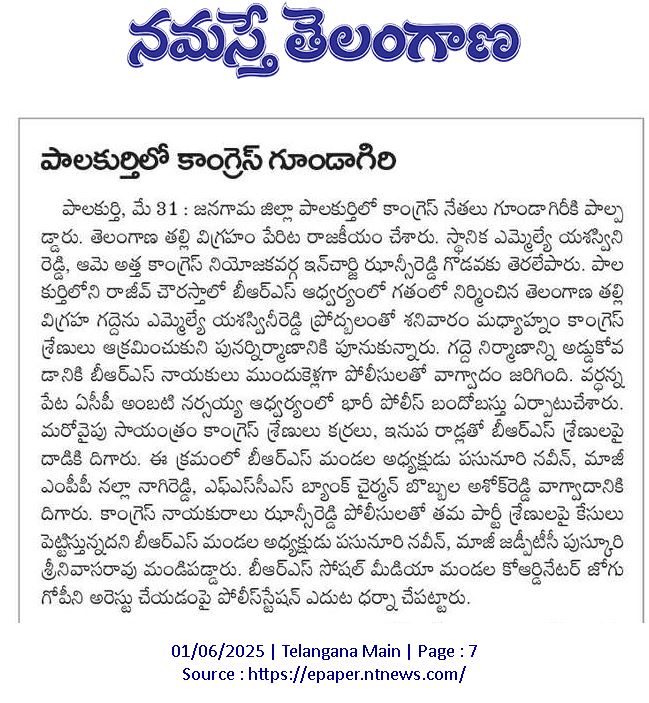 నమస్తే తెలంగాణ

పాలకుర్తిలో కాంగ్రెస్ గూండాగిరి

పాలకుర్తి, మే 31 : జనగామ జిల్లా పాలకుర్తిలో కాంగ్రెస్ నేతలు గూండాగిరీకి పాల్పడ్డారు. తెలంగాణ తల్లి విగ్రహం పేరిట రాజకీయం చేశారు. స్థానిక ఎమ్మెల్యే యశస్విని రెడ్డి, ఆమె అత్త కాంగ్రెస్ నియోజకవర్గ ఇన్‌చార్జి ఝాన్సీరెడ్డి గొడవకు తెరలేపారు. పాలకుర్తిలోని రాజీవ్ చౌరస్తాలో బీఆర్ఎస్ ఆధ్వర్యంలో గతంలో నిర్మించిన తెలంగాణ తల్లి విగ్రహ గద్దెను ఎమ్మెల్యే యశస్వినీరెడ్డి ప్రోద్బలంతో శనివారం మధ్యాహ్నం కాంగ్రెస్ శ్రేణులు ఆక్రమించుకుని పునర్నిర్మాణానికి పూనుకున్నారు. గద్దె నిర్మాణాన్ని అడ్డుకోవడానికి బీఆర్ఎస్ నాయకులు ముందుకెళ్లగా పోలీసులతో వాగ్వాదం జరిగింది. వర్ధన్నపేట ఏసీపీ అంబటి నర్సయ్య ఆధ్వర్యంలో భారీ పోలీస్ బందోబస్తు ఏర్పాటుచేశారు. మరోవైపు సాయంత్రం కాంగ్రెస్ శ్రేణులు కర్రలు, ఇనుప రాడ్లతో బీఆర్ఎస్ శ్రేణులపై దాడికి దిగారు. ఈ క్రమంలో బీఆర్ఎస్ మండల అధ్యక్షుడు పసునూరి నవీన్, మాజీ ఎంపీపీ నల్లా నాగిరెడ్డి, ఎఫ్ఎస్‌సీఎస్ బ్యాంక్ చైర్మన్ బొబ్బల అశోక్‌రెడ్డి వాగ్వాదానికి దిగారు. కాంగ్రెస్ నాయకురాలు ఝాన్సీరెడ్డి పోలీసులతో తమ పార్టీ శ్రేణులపై కేసులు పెట్టిస్తున్నదని బీఆర్ఎస్ మండల అధ్యక్షుడు పసునూరి నవీన్, మాజీ జడ్పీటీసీ పుస్కూరి శ్రీనివాసరావు మండిపడ్డారు. బీఆర్ఎస్ సోషల్ మీడియా మండల కోఆర్డినేటర్ జోగు గోపీని అరెస్టు చేయడంపై పోలీస్‌స్టేషన్ ఎదుట ధర్నా చేపట్టారు.

01/06/2025 | Telangana Main | Page : 7
Source : https://epaper.ntnews.com/